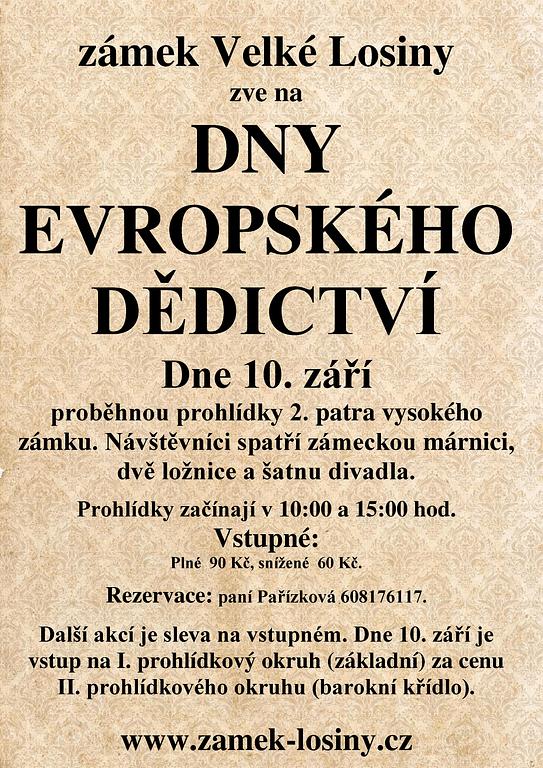 zámek Velké Losiny
zve na

DNY
EVROPSKÉHO
DĚDICTVÍ

Dne 10. září

proběhnou prohlídky 2. patra vysokého zámku. Návštěvníci spatří zámeckou márnici, dvě ložnice a šatnu divadla.

Prohlídky začínají v 10:00 a 15:00 hod.

Vstupné:
Plné 90 Kč, snížené 60 Kč.

Rezervace: paní Pařízková 608176117.

Další akcí je sleva na vstupném. Dne 10. září je vstup na I. prohlídkový okruh (základní) za cenu II. prohlídkového okruhu (barokní křídlo).

www.zamek-losiny.cz